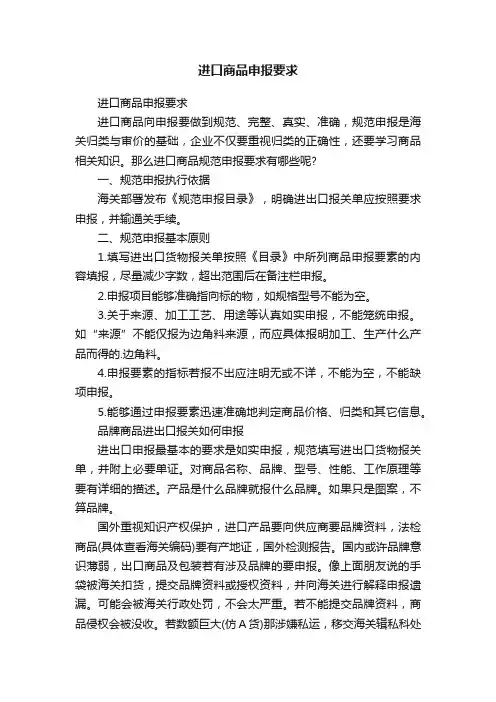 进口商品申报要求

进口商品申报要求

进口商品向申报要做到规范、完整、真实、准确，规范申报是海关归类与审价的基础，企业不仅要重视归类的正确性，还要学习商品相关知识。那么进口商品规范申报要求有哪些呢?

一、规范申报执行依据

海关部署发布《规范申报目录》，明确进出口报关单应按照要求申报，并输通关手续。

二、规范申报基本原则

1.填写进出口货物报关单按照《目录》中所列商品申报要素的内容填报，尽量减少字数，超出范围后在备注栏申报。

2.申报项目能够准确指向标的物，如规格型号不能为空。

3.关于来源、加工工艺、用途等认真如实申报，不能笼统申报。如“来源”不能仅报为边角料来源，而应具体报明加工、生产什么产品而得的.边角料。

4.申报要素的指标若报不出应注明无或不详，不能为空，不能缺项申报。

5.能够通过申报要素迅速准确地判定商品价格、归类和其它信息。

品牌商品进出口报关如何申报

进出口申报最基本的要求是如实申报，规范填写进出口货物报关单，并附上必要单证。对商品名称、品牌、型号、性能、工作原理等要有详细的描述。产品是什么品牌就报什么品牌。如果只是图案，不算品牌。

国外重视知识产权保护，进口产品要向供应商要品牌资料，法检商品(具体查看海关编码)要有产地证，国外检测报告。国内或许品牌意识薄弱，出口商品及包装若有涉及品牌的要申报。像上面朋友说的手袋被海关扣货，提交品牌资料或授权资料，并向海关进行解释申报遗漏。可能会被海关行政处罚，不会太严重。若不能提交品牌资料，商品侵权会被没收。若数额巨大(仿 A 货)那涉嫌私运，移交海关辑私科处